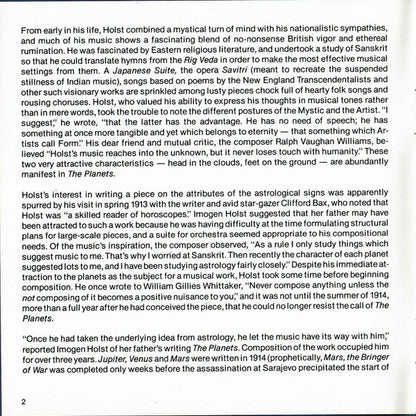 From early in his life, Holst combined a mystical turn of mind with his nationalistic sympathies, and much of his music shows a fascinating blend of no-nonsense British vigor and ethereal rumination. He was fascinated by Eastern religious literature, and undertook a study of Sanskrit so that he could translate hymns from the Rig Veda in order to make the most effective musical settings from them. A Japanese Suite, the opera Savitri (meant to recreate the suspended stillness of Indian music), songs based on poems by the New England Transcendentalists and other such visionary works are sprinkled among lusty pieces chock full of hearty folk songs and rousing choruses. Holst, who valued his ability to express his thoughts in musical tones rather than in mere words, took the trouble to note the different postures of the Mystic and the Artist. "I suggest," he wrote, "that the latter has the advantage. He has no need of speech; he has something at once more tangible and yet which belongs to eternity — that something which Artists call Form." His dear friend and mutual critic, the composer Ralph Vaughan Williams, believed "Holst's music reaches into the unknown, but it never loses touch with humanity." These two very attractive characteristics — head in the clouds, feet on the ground — are abundantly manifest in The Planets.

Holst's interest in writing a piece on the attributes of the astrological signs was apparently spurred by his visit in spring 1913 with the writer and avid star-gazer Clifford Bax, who noted that Holst was "a skilled reader of horoscopes." Imogen Holst suggested that her father may have been attracted to such a work because he was having difficulty at the time formulating structural plans for large-scale pieces, and a suite for orchestra seemed appropriate to his compositional needs. Of the music's inspiration, the composer observed, "As a rule I only study things which suggest music to me. That's why I worried at Sanskrit. Then recently the character of each planet suggested lots to me, and I have been studying astrology fairly closely." Despite his immediate attraction to the planets as the subject for a musical work, Holst took some time before beginning composition. He once wrote to William Gillies Whittaker, "Never compose anything unless the not composing of it becomes a positive nuisance to you," and it was not until the summer of 1914, more than a full year after he had conceived the piece, that he could no longer resist the call of The Planets.

"Once he had taken the underlying idea from astrology, he let the music have its way with him," reported Imogen Holst of her father's writing The Planets. Composition of the work occupied him for over three years. Jupiter, Venus and Mars were written in 1914 (prophetically, Mars, the Bringer of War was completed only weeks before the assassination at Sarajevo precipitated the start of

2